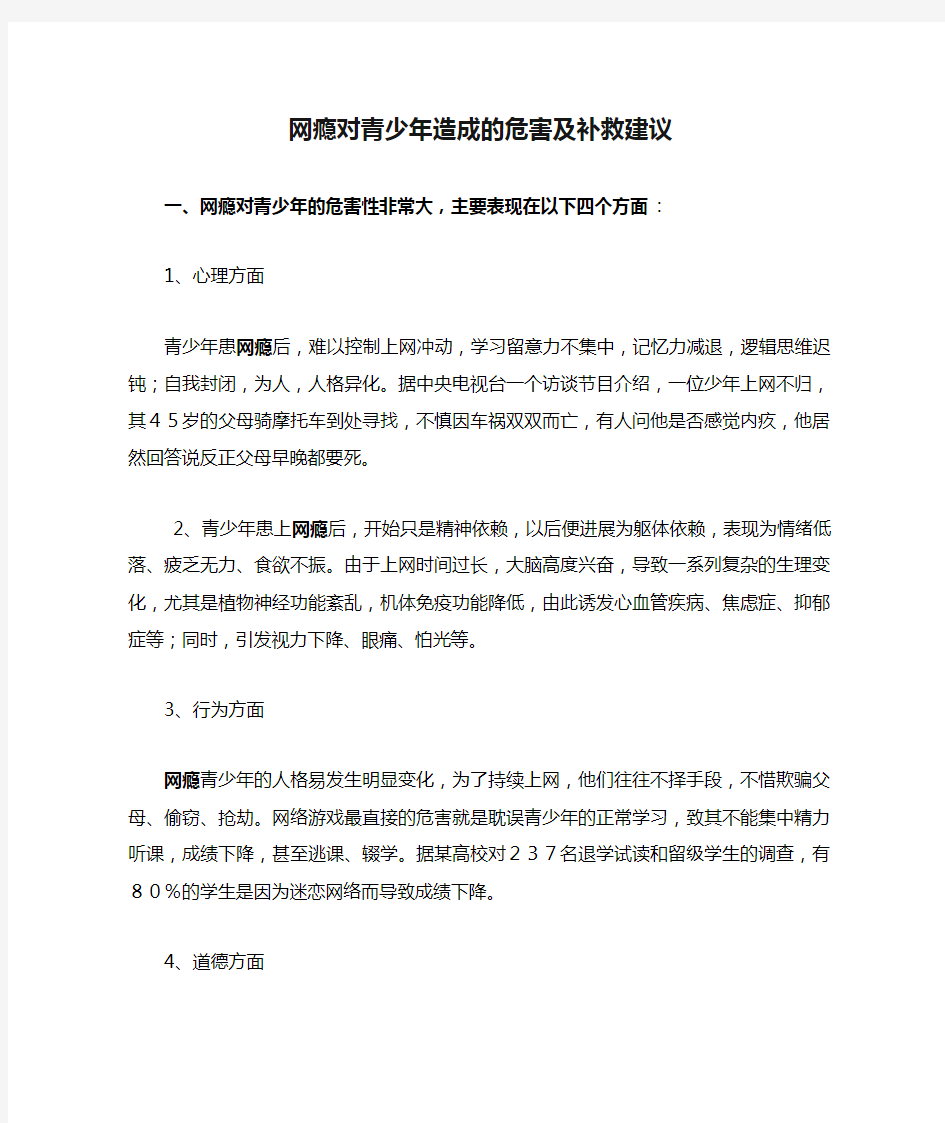 网瘾对青少年造成的危害及补救建议

一、网瘾对青少年的危害性非常大，主要表现在以下四个方面：

1、心理方面

青少年患网瘾后，难以控制上网冲动，学习留意力不集中，记忆力减退，逻辑思维迟钝；自我封闭，为人，人格异化。据中央电视台一个访谈节目介绍，一位少年上网不归，其４５岁的父母骑摩托车到处寻找，不慎因车祸双双而亡，有人问他是否感觉内疚，他居然回答说反正父母早晚都要死。

2、青少年患上网瘾后，开始只是精神依赖，以后便进展为躯体依赖，表现为情绪低落、疲乏无力、食欲不振。由于上网时间过长，大脑高度兴奋，导致一系列复杂的生理变化，尤其是植物神经功能紊乱，机体免疫功能降低，由此诱发心血管疾病、焦虑症、抑郁症等；同时，引发视力下降、眼痛、怕光等。

3、行为方面

网瘾青少年的人格易发生明显变化，为了持续上网，他们往往不择手段，不惜欺骗父母、偷窃、抢劫。网络游戏最直接的危害就是耽误青少年的正常学习，致其不能集中精力听课，成绩下降，甚至逃课、辍学。据某高校对２３７名退学试读和留级学生的调查，有８０％的学生是因为迷恋网络而导致成绩下降。

4、道德方面